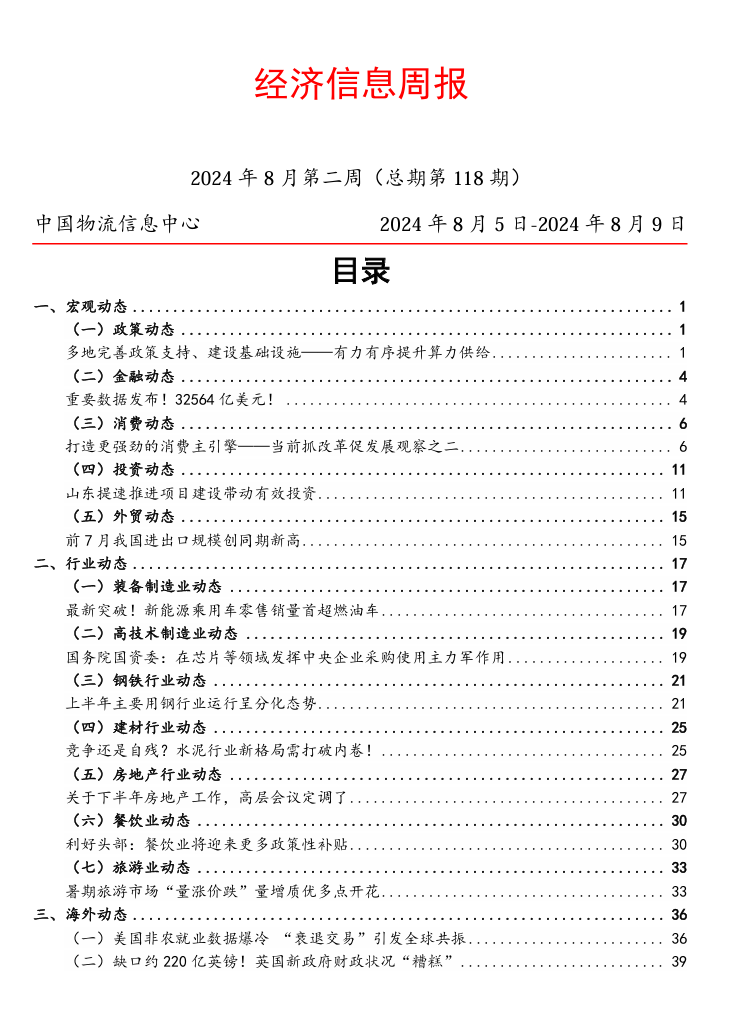 经济信息周报

2024 年 8 月第二周（总期第 118 期）

中国物流信息中心　　2024 年 8 月 5 日-2024 年 8 月 9 日

目录

一、宏观动态 ........ 1
（一）政策动态 ........ 1
多地完善政策支持、建设基础设施——有力有序提升算力供给 ........ 1
（二）金融动态 ........ 4
重要数据发布！32564 亿美元！ ........ 4
（三）消费动态 ........ 6
打造更强劲的消费主引擎——当前抓改革促发展观察之二 ........ 6
（四）投资动态 ........ 11
山东提速推进项目建设带动有效投资 ........ 11
（五）外贸动态 ........ 15
前 7 月我国进出口规模创同期新高 ........ 15
二、行业动态 ........ 17
（一）装备制造业动态 ........ 17
最新突破！新能源乘用车零售销量首超燃油车 ........ 17
（二）高技术制造业动态 ........ 19
国务院国资委：在芯片等领域发挥中央企业采购使用主力军作用 ........ 19
（三）钢铁行业动态 ........ 21
上半年主要用钢行业运行呈分化态势 ........ 21
（四）建材行业动态 ........ 25
竞争还是自残？水泥行业新格局需打破内卷！ ........ 25
（五）房地产行业动态 ........ 27
关于下半年房地产工作，高层会议定调了 ........ 27
（六）餐饮业动态 ........ 30
利好头部：餐饮业将迎来更多政策性补贴 ........ 30
（七）旅游业动态 ........ 33
暑期旅游市场“量涨价跌”量增质优多点开花 ........ 33
三、海外动态 ........ 36
（一）美国非农就业数据爆冷 “衰退交易”引发全球共振 ........ 36
（二）缺口约 220 亿英镑！英国新政府财政状况“糟糕” ........ 39